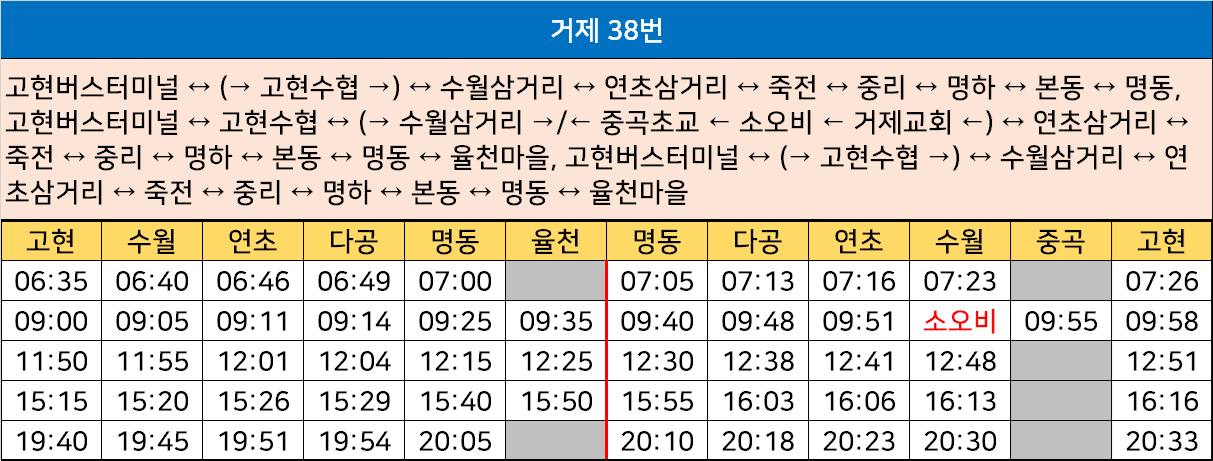 거제 38번

고현버스터미널 ↔ (→ 고현수협 →) ↔ 수월삼거리 ↔ 연초삼거리 ↔ 죽전 ↔ 중리 ↔ 명하 ↔ 본동 ↔ 명동, 고현버스터미널 ↔ 고현수협 ↔ (→ 수월삼거리 →/← 중곡초교 ← 소오비 ← 거제교회 ←) ↔ 연초삼거리 ↔ 죽전 ↔ 중리 ↔ 명하 ↔ 본동 ↔ 명동 ↔ 율천마을, 고현버스터미널 ↔ (→ 고현수협 →) ↔ 수월삼거리 ↔ 연초삼거리 ↔ 죽전 ↔ 중리 ↔ 명하 ↔ 본동 ↔ 명동 ↔ 율천마을

| 고현 | 수월 | 연초 | 다공 | 명동 | 율천 | 명동 | 다공 | 연초 | 수월 | 중곡 | 고현 |
|---|---|---|---|---|---|---|---|---|---|---|---|
| 06:35 | 06:40 | 06:46 | 06:49 | 07:00 |  | 07:05 | 07:13 | 07:16 | 07:23 |  | 07:26 |
| 09:00 | 09:05 | 09:11 | 09:14 | 09:25 | 09:35 | 09:40 | 09:48 | 09:51 | 소오비 | 09:55 | 09:58 |
| 11:50 | 11:55 | 12:01 | 12:04 | 12:15 | 12:25 | 12:30 | 12:38 | 12:41 | 12:48 |  | 12:51 |
| 15:15 | 15:20 | 15:26 | 15:29 | 15:40 | 15:50 | 15:55 | 16:03 | 16:06 | 16:13 |  | 16:16 |
| 19:40 | 19:45 | 19:51 | 19:54 | 20:05 |  | 20:10 | 20:18 | 20:23 | 20:30 |  | 20:33 |